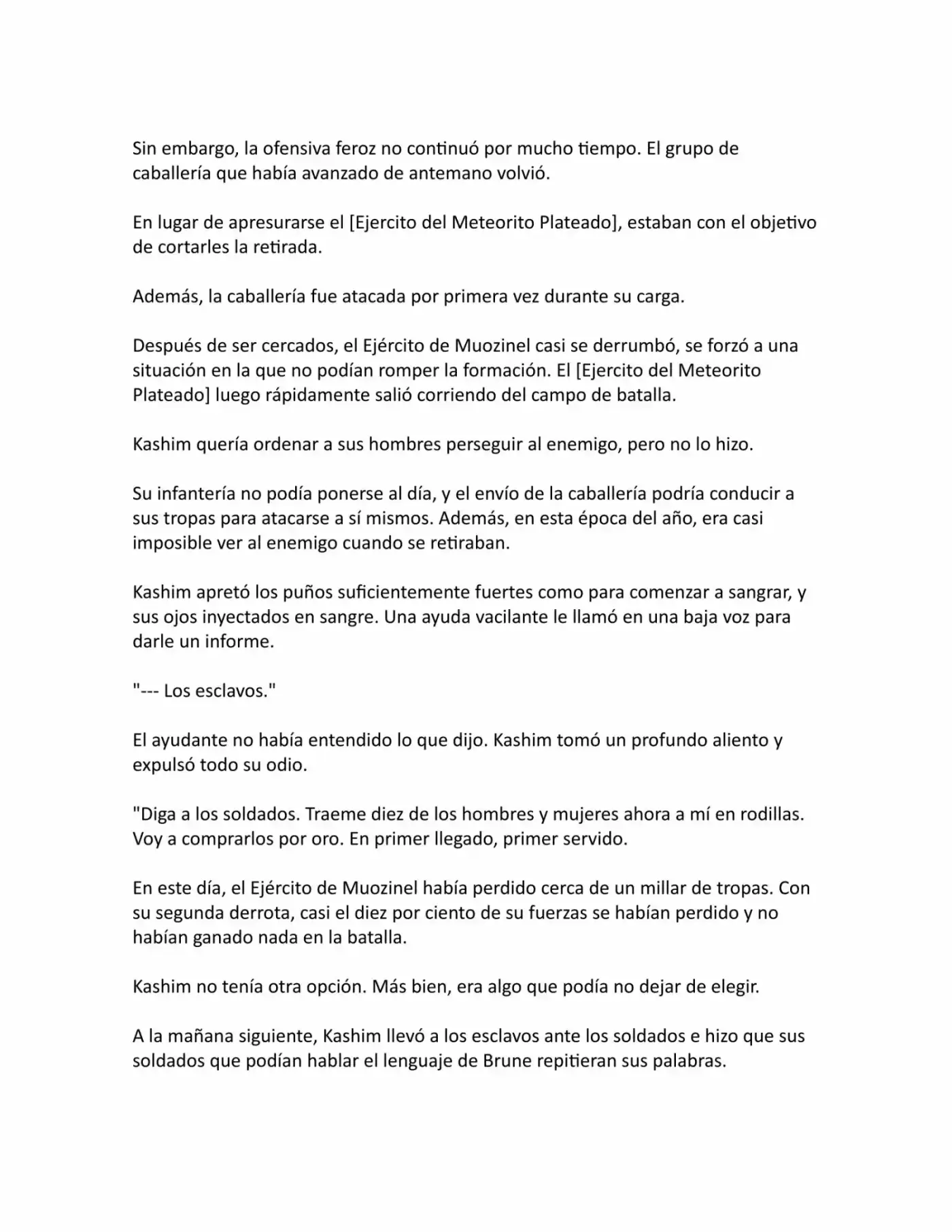 Sin embargo, la ofensiva feroz no continuó por mucho tiempo. El grupo de caballería que había avanzado de antemano volvió.

En lugar de apresurarse el [Ejercito del Meteorito Plateado], estaban con el objetivo de cortarles la retirada.

Además, la caballería fue atacada por primera vez durante su carga.

Después de ser cercados, el Ejército de Muozinel casi se derrumbó, se forzó a una situación en la que no podían romper la formación. El [Ejercito del Meteorito Plateado] luego rápidamente salió corriendo del campo de batalla.

Kashim quería ordenar a sus hombres perseguir al enemigo, pero no lo hizo.

Su infantería no podía ponerse al día, y el envío de la caballería podría conducir a sus tropas para atacarse a sí mismos. Además, en esta época del año, era casi imposible ver al enemigo cuando se retiraban.

Kashim apretó los puños suficientemente fuertes como para comenzar a sangrar, y sus ojos inyectados en sangre. Una ayuda vacilante le llamó en una baja voz para darle un informe.

"--- Los esclavos."

El ayudante no había entendido lo que dijo. Kashim tomó un profundo aliento y expulsó todo su odio.

"Diga a los soldados. Traeme diez de los hombres y mujeres ahora a mí en rodillas. Voy a comprarlos por oro. En primer llegado, primer servido.

En este día, el Ejército de Muozinel había perdido cerca de un millar de tropas. Con su segunda derrota, casi el diez por ciento de su fuerzas se habían perdido y no habían ganado nada en la batalla.

Kashim no tenía otra opción. Más bien, era algo que podía no dejar de elegir.

A la mañana siguiente, Kashim llevó a los esclavos ante los soldados e hizo que sus soldados que podían hablar el lenguaje de Brune repitieran sus palabras.